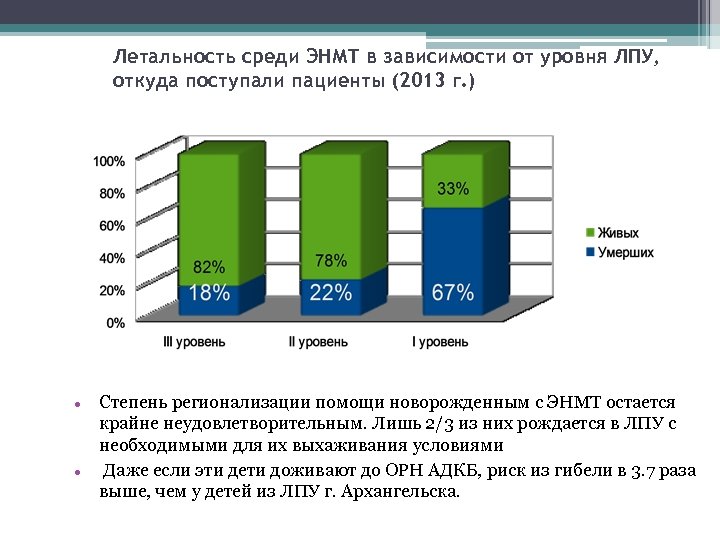 Летальность среди ЭНМТ в зависимости от уровня ЛПУ, откуда поступали пациенты (2013 г.)

100%
80%
60%
40%
20%
0%

82%
18%
78%
22%
33%
67%

III уровень
II уровень
I уровень

Живых
Умерших

• Степень регионализации помощи новорожденным с ЭНМТ остается крайне неудовлетворительным. Лишь 2/3 из них рождается в ЛПУ с необходимыми для их выхаживания условиями

• Даже если эти дети доживают до ОРН АДКБ, риск из гибели в 3.7 раза выше, чем у детей из ЛПУ г. Архангельска.